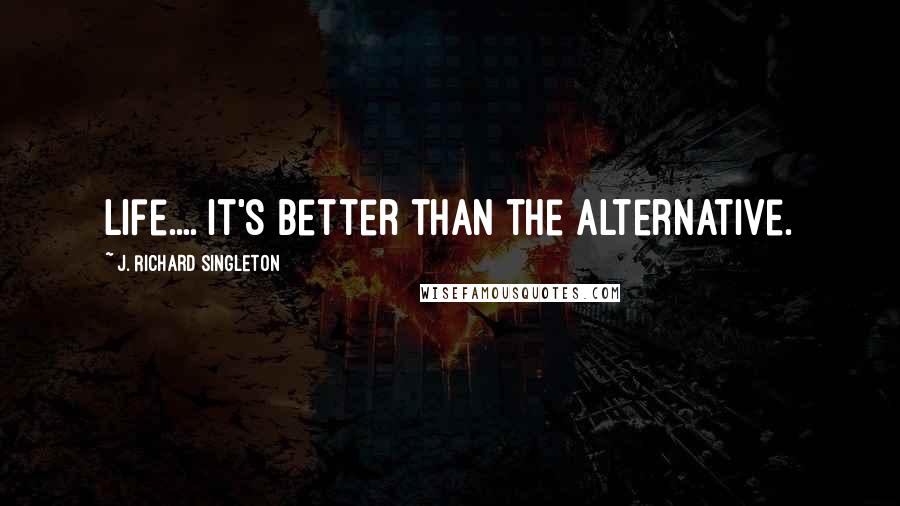 LIFE.... IT'S BETTER THAN THE ALTERNATIVE.

~ J. RICHARD SINGLETON

WISEFAMOUSQUOTES.COM